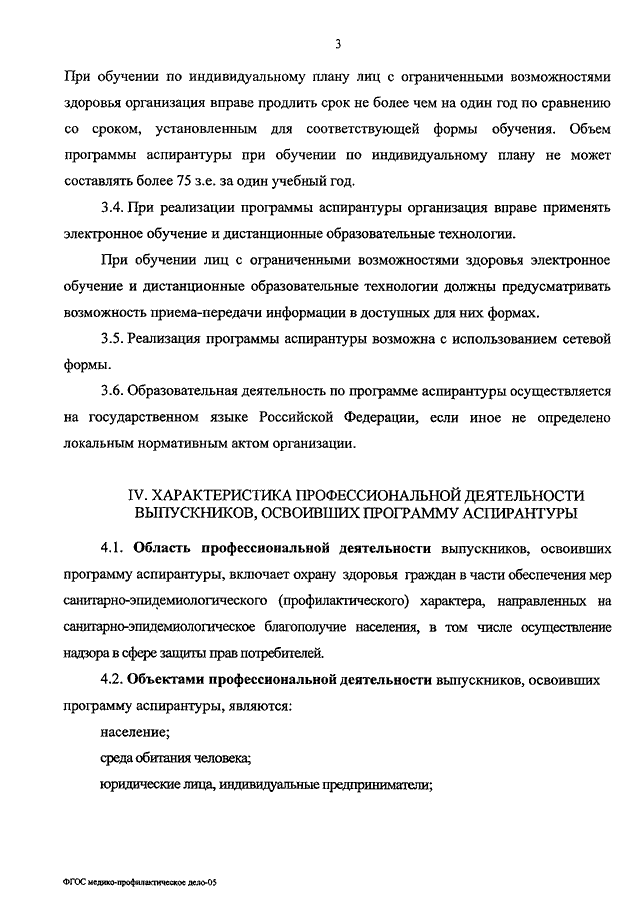 3

При обучении по индивидуальному плану лиц с ограниченными возможностями здоровья организация вправе продлить срок не более чем на один год по сравнению со сроком, установленным для соответствующей формы обучения. Объем программы аспирантуры при обучении по индивидуальному плану не может составлять более 75 з.е. за один учебный год.

3.4. При реализации программы аспирантуры организация вправе применять электронное обучение и дистанционные образовательные технологии.

При обучении лиц с ограниченными возможностями здоровья электронное обучение и дистанционные образовательные технологии должны предусматривать возможность приема-передачи информации в доступных для них формах.

3.5. Реализация программы аспирантуры возможна с использованием сетевой формы.

3.6. Образовательная деятельность по программе аспирантуры осуществляется на государственном языке Российской Федерации, если иное не определено локальным нормативным актом организации.

IV. ХАРАКТЕРИСТИКА ПРОФЕССИОНАЛЬНОЙ ДЕЯТЕЛЬНОСТИ ВЫПУСКНИКОВ, ОСВОИВШИХ ПРОГРАММУ АСПИРАНТУРЫ

4.1. Область профессиональной деятельности выпускников, освоивших программу аспирантуры, включает охрану здоровья граждан в части обеспечения мер санитарно-эпидемиологического (профилактического) характера, направленных на санитарно-эпидемиологическое благополучие населения, в том числе осуществление надзора в сфере защиты прав потребителей.

4.2. Объектами профессиональной деятельности выпускников, освоивших программу аспирантуры, являются:

население;

среда обитания человека;

юридические лица, индивидуальные предприниматели;

ФГОС медико-профилактическое дело-05